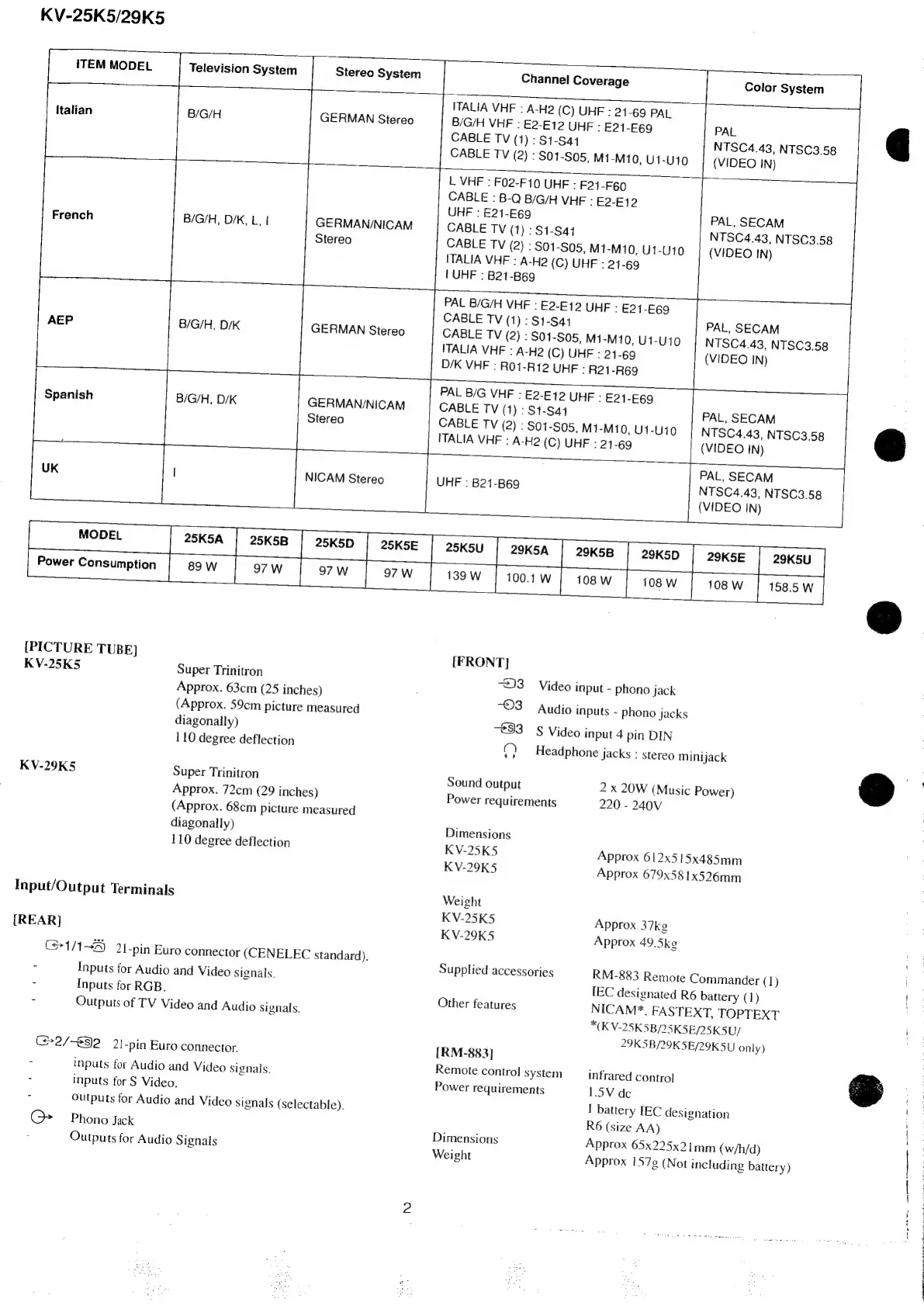 KV-25K5/29K5

| ITEM MODEL | Television System | Stereo System | Channel Coverage | Color System |
|---|---|---|---|---|
| Italian | B/G/H | GERMAN Stereo | ITALIA VHF : A-H2 (C) UHF : 21-69 PAL B/G/H VHF : E2-E12 UHF : E21-E69 CABLE TV (1) : S1-S41 CABLE TV (2) : S01-S05, M1-M10, U1-U10 | PAL NTSC4.43, NTSC3.58 (VIDEO IN) |
| French | B/G/H, D/K, L, I | GERMAN/NICAM Stereo | L VHF : F02-F10 UHF : F21-F60 CABLE : B-Q B/G/H VHF : E2-E12 UHF : E21-E69 CABLE TV (1) : S1-S41 CABLE TV (2) : S01-S05, M1-M10, U1-U10 ITALIA VHF : A-H2 (C) UHF : 21-69 I UHF : B21-B69 | PAL, SECAM NTSC4.43, NTSC3.58 (VIDEO IN) |
| AEP | B/G/H, D/K | GERMAN Stereo | PAL B/G/H VHF : E2-E12 UHF : E21-E69 CABLE TV (1) : S1-S41 CABLE TV (2) : S01-S05, M1-M10, U1-U10 ITALIA VHF : A-H2 (C) UHF : 21-69 D/K VHF : R01-R12 UHF : R21-R69 | PAL, SECAM NTSC4.43, NTSC3.58 (VIDEO IN) |
| Spanish | B/G/H, D/K | GERMAN/NICAM Stereo | PAL B/G VHF : E2-E12 UHF : E21-E69 CABLE TV (1) : S1-S41 CABLE TV (2) : S01-S05, M1-M10, U1-U10 ITALIA VHF : A-H2 (C) UHF : 21-69 | PAL, SECAM NTSC4.43, NTSC3.58 (VIDEO IN) |
| UK | I | NICAM Stereo | UHF : B21-B69 | PAL, SECAM NTSC4.43, NTSC3.58 (VIDEO IN) |

| MODEL | 25K5A | 25K5B | 25K5D | 25K5E | 25K5U | 29K5A | 29K5B | 29K5D | 29K5E | 29K5U |
|---|---|---|---|---|---|---|---|---|---|---|
| Power Consumption | 89 W | 97 W | 97 W | 97 W | 139 W | 100.1 W | 108 W | 108 W | 108 W | 158.5 W |

[PICTURE TUBE]
KV-25K5
Super Trinitron
Approx. 63cm (25 inches)
(Approx. 59cm picture measured diagonally)
110 degree deflection

KV-29K5
Super Trinitron
Approx. 72cm (29 inches)
(Approx. 68cm picture measured diagonally)
110 degree deflection

Input/Output Terminals

[REAR]
1/1 21-pin Euro connector (CENELEC standard).
- Inputs for Audio and Video signals.
- Inputs for RGB.
- Outputs of TV Video and Audio signals.

2/2 21-pin Euro connector.
- inputs for Audio and Video signals.
- inputs for S Video.
- outputs for Audio and Video signals (selectable).
Phono Jack
- Outputs for Audio Signals

[FRONT]
3 Video input - phono jack
3 Audio inputs - phono jacks
3 S Video input 4 pin DIN
Headphone jacks : stereo minijack

Sound output 2 x 20W (Music Power)
Power requirements 220 - 240V

Dimensions
KV-25K5 Approx 612x515x485mm
KV-29K5 Approx 679x581x526mm

Weight
KV-25K5 Approx 37kg
KV-29K5 Approx 49.5kg

Supplied accessories RM-883 Remote Commander (1)
IEC designated R6 battery (1)
Other features NICAM*, FASTEXT, TOPTEXT
*(KV-25K5B/25K5E/25K5U/ 29K5B/29K5E/29K5U only)

[RM-883]
Remote control system infrared control
Power requirements 1.5V dc
1 battery IEC designation
R6 (size AA)
Dimensions Approx 65x225x21mm (w/h/d)
Weight Approx 157g (Not including battery)

2